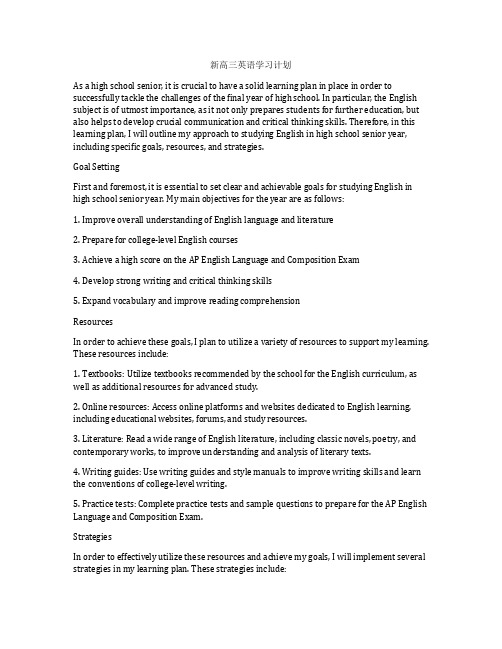 新高三英语学习计划

As a high school senior, it is crucial to have a solid learning plan in place in order to successfully tackle the challenges of the final year of high school. In particular, the English subject is of utmost importance, as it not only prepares students for further education, but also helps to develop crucial communication and critical thinking skills. Therefore, in this learning plan, I will outline my approach to studying English in high school senior year, including specific goals, resources, and strategies.

Goal Setting

First and foremost, it is essential to set clear and achievable goals for studying English in high school senior year. My main objectives for the year are as follows:

1. Improve overall understanding of English language and literature

2. Prepare for college-level English courses

3. Achieve a high score on the AP English Language and Composition Exam

4. Develop strong writing and critical thinking skills

5. Expand vocabulary and improve reading comprehension

Resources

In order to achieve these goals, I plan to utilize a variety of resources to support my learning. These resources include:

1. Textbooks: Utilize textbooks recommended by the school for the English curriculum, as well as additional resources for advanced study.

2. Online resources: Access online platforms and websites dedicated to English learning, including educational websites, forums, and study resources.

3. Literature: Read a wide range of English literature, including classic novels, poetry, and contemporary works, to improve understanding and analysis of literary texts.

4. Writing guides: Use writing guides and style manuals to improve writing skills and learn the conventions of college-level writing.

5. Practice tests: Complete practice tests and sample questions to prepare for the AP English Language and Composition Exam.

Strategies

In order to effectively utilize these resources and achieve my goals, I will implement several strategies in my learning plan. These strategies include: